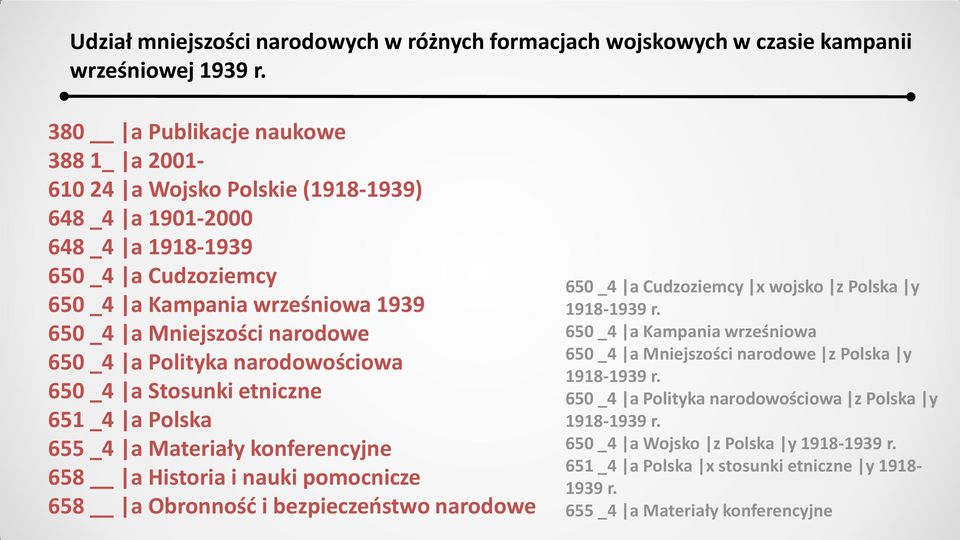 Udział mniejszości narodowych w różnych formacjach wojskowych w czasie kampanii wrześniowej 1939 r.

380 __ |a Publikacje naukowe
388 1_ |a 2001-
610 24 |a Wojsko Polskie (1918-1939)
648 _4 |a 1901-2000
648 _4 |a 1918-1939
650 _4 |a Cudzoziemcy
650 _4 |a Kampania wrześniowa 1939
650 _4 |a Mniejszości narodowe
650 _4 |a Polityka narodowościowa
650 _4 |a Stosunki etniczne
651 _4 |a Polska
655 _4 |a Materiały konferencyjne
658 __ |a Historia i nauki pomocnicze
658 __ |a Obronność i bezpieczeństwo narodowe

650 _4 |a Cudzoziemcy |x wojsko |z Polska |y 1918-1939 r.
650 _4 |a Kampania wrześniowa
650 _4 |a Mniejszości narodowe |z Polska |y 1918-1939 r.
650 _4 |a Polityka narodowościowa |z Polska |y 1918-1939 r.
650 _4 |a Wojsko |z Polska |y 1918-1939 r.
651 _4 |a Polska |x stosunki etniczne |y 1918-1939 r.
655 _4 |a Materiały konferencyjne